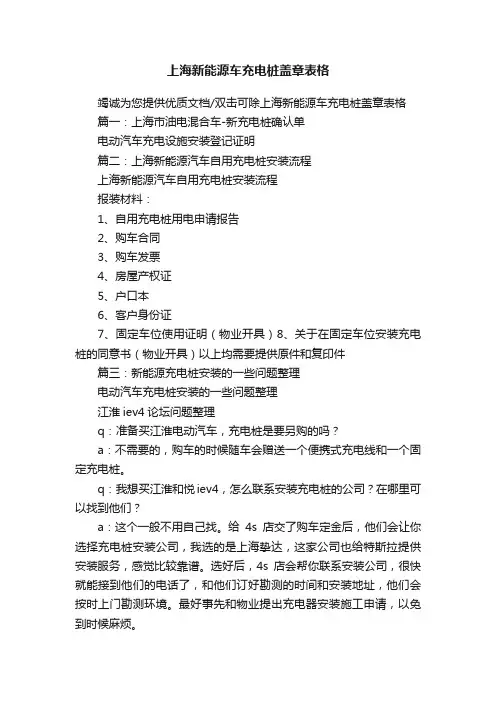 上海新能源车充电桩盖章表格

竭诚为您提供优质文档/双击可除上海新能源车充电桩盖章表格

篇一：上海市油电混合车-新充电桩确认单

电动汽车充电设施安装登记证明

篇二：上海新能源汽车自用充电桩安装流程

上海新能源汽车自用充电桩安装流程

报装材料：

1、自用充电桩用电申请报告

2、购车合同

3、购车发票

4、房屋产权证

5、户口本

6、客户身份证

7、固定车位使用证明（物业开具）8、关于在固定车位安装充电桩的同意书（物业开具）以上均需要提供原件和复印件

篇三：新能源充电桩安装的一些问题整理

电动汽车充电桩安装的一些问题整理

江淮 iev4 论坛问题整理

q：准备买江淮电动汽车，充电桩是要另购的吗？

a：不需要的，购车的时候随车会赠送一个便携式充电线和一个固定充电桩。

q：我想买江淮和悦 iev4，怎么联系安装充电桩的公司？在哪里可以找到他们？

a：这个一般不用自己找。给 4s 店交了购车定金后，他们会让你选择充电桩安装公司，我选的是上海挚达，这家公司也给特斯拉提供安装服务，感觉比较靠谱。选好后，4s 店会帮你联系安装公司，很快就能接到他们的电话了，和他们订好勘测的时间和安装地址，他们会按时上门勘测环境。最好事先和物业提出充电器安装施工申请，以免到时候麻烦。